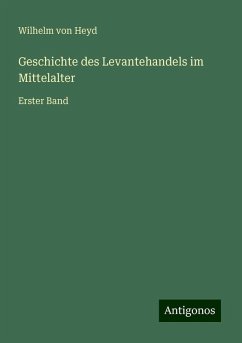 Wilhelm von Heyd

Geschichte des Levantehandels im Mittelalter

Erster Band

Antigonos